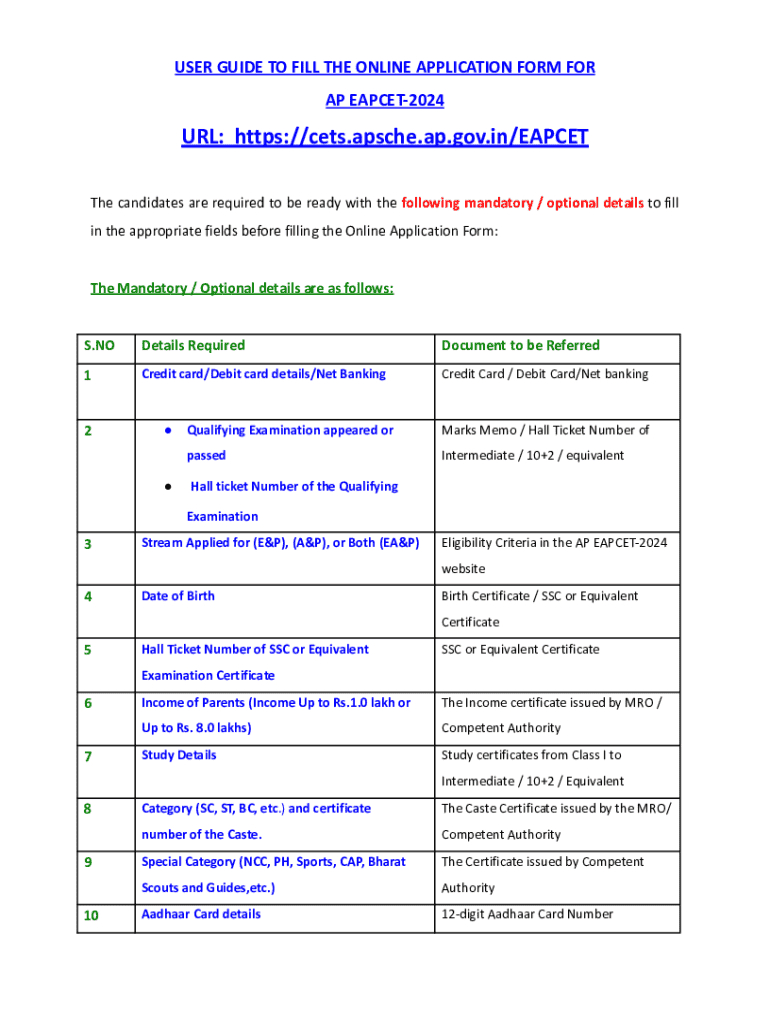 USER GUIDE TO FILL THE ONLINE APPLICATION FORM FOR AP EAPCET-2024

URL: https://cets.apsche.ap.gov.in/EAPCET

The candidates are required to be ready with the following mandatory / optional details to fill in the appropriate fields before filling the Online Application Form:

The Mandatory / Optional details are as follows:

| S.NO | Details Required | Document to be Referred |
|---|---|---|
| 1 | Credit card/Debit card details/Net Banking | Credit Card / Debit Card/Net banking |
| 2 | • Qualifying Examination appeared or passed • Hall ticket Number of the Qualifying Examination | Marks Memo / Hall Ticket Number of Intermediate / 10+2 / equivalent |
| 3 | Stream Applied for (E&P), (A&P), or Both (EA&P) | Eligibility Criteria in the AP EAPCET-2024 website |
| 4 | Date of Birth | Birth Certificate / SSC or Equivalent Certificate |
| 5 | Hall Ticket Number of SSC or Equivalent Examination Certificate | SSC or Equivalent Certificate |
| 6 | Income of Parents (Income Up to Rs.1.0 lakh or Up to Rs. 8.0 lakhs) | The Income certificate issued by MRO / Competent Authority |
| 7 | Study Details | Study certificates from Class I to Intermediate / 10+2 / Equivalent |
| 8 | Category (SC, ST, BC, etc.) and certificate number of the Caste. | The Caste Certificate issued by the MRO/ Competent Authority |
| 9 | Special Category (NCC, PH, Sports, CAP, Bharat Scouts and Guides,etc.) | The Certificate issued by Competent Authority |
| 10 | Aadhaar Card details | 12-digit Aadhaar Card Number |